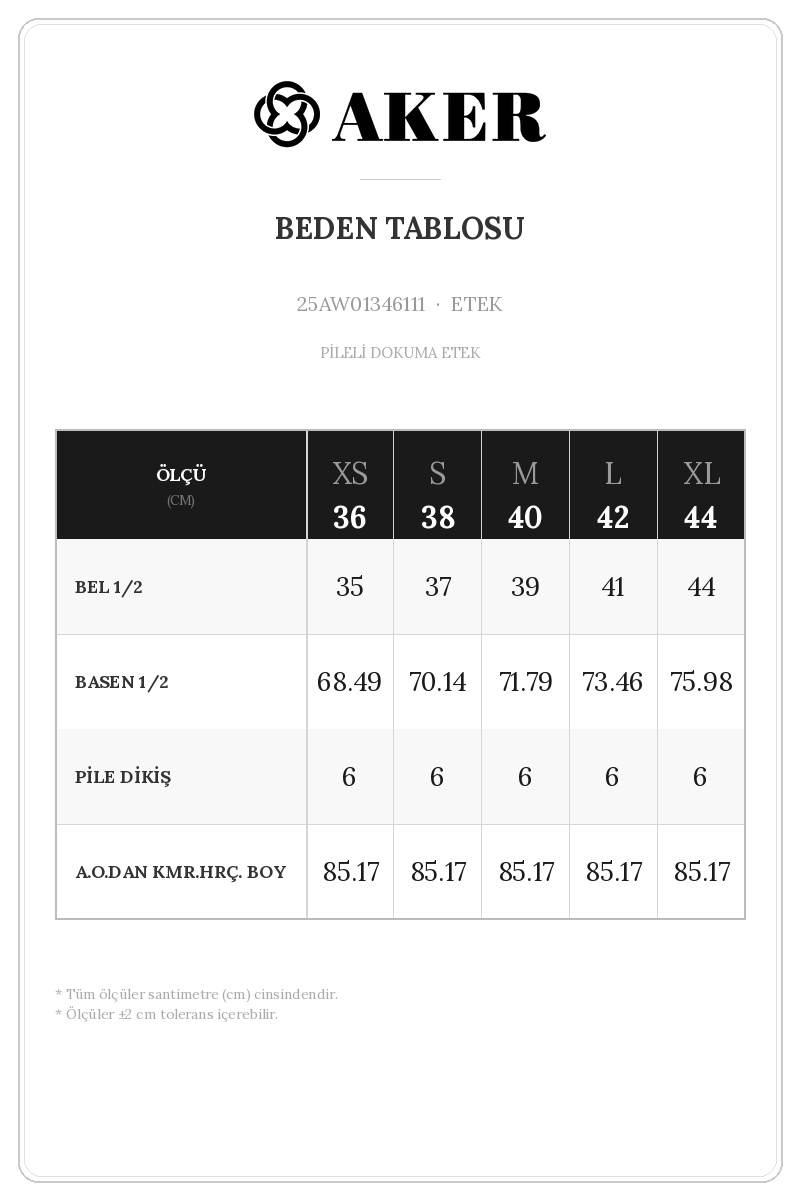 AKER

BEDEN TABLOSU

25AW01346111 · ETEK

PİLELİ DOKUMA ETEK

| ÖLÇÜ (CM) | XS 36 | S 38 | M 40 | L 42 | XL 44 |
|---|---|---|---|---|---|
| BEL 1/2 | 35 | 37 | 39 | 41 | 44 |
| BASEN 1/2 | 68.49 | 70.14 | 71.79 | 73.46 | 75.98 |
| PİLE DİKİŞ | 6 | 6 | 6 | 6 | 6 |
| A.O.DAN KMR.HRÇ. BOY | 85.17 | 85.17 | 85.17 | 85.17 | 85.17 |

* Tüm ölçüler santimetre (cm) cinsindendir.
* Ölçüler ±2 cm tolerans içerebilir.